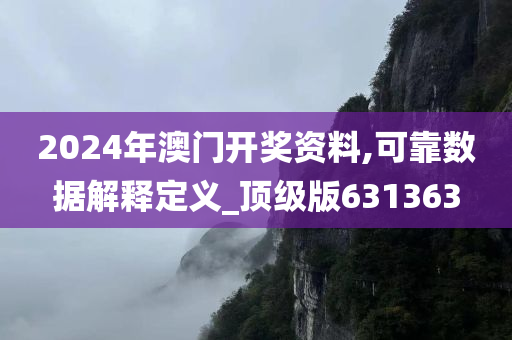 2024年澳门开奖资料,可靠数据解释定义_顶级版631363